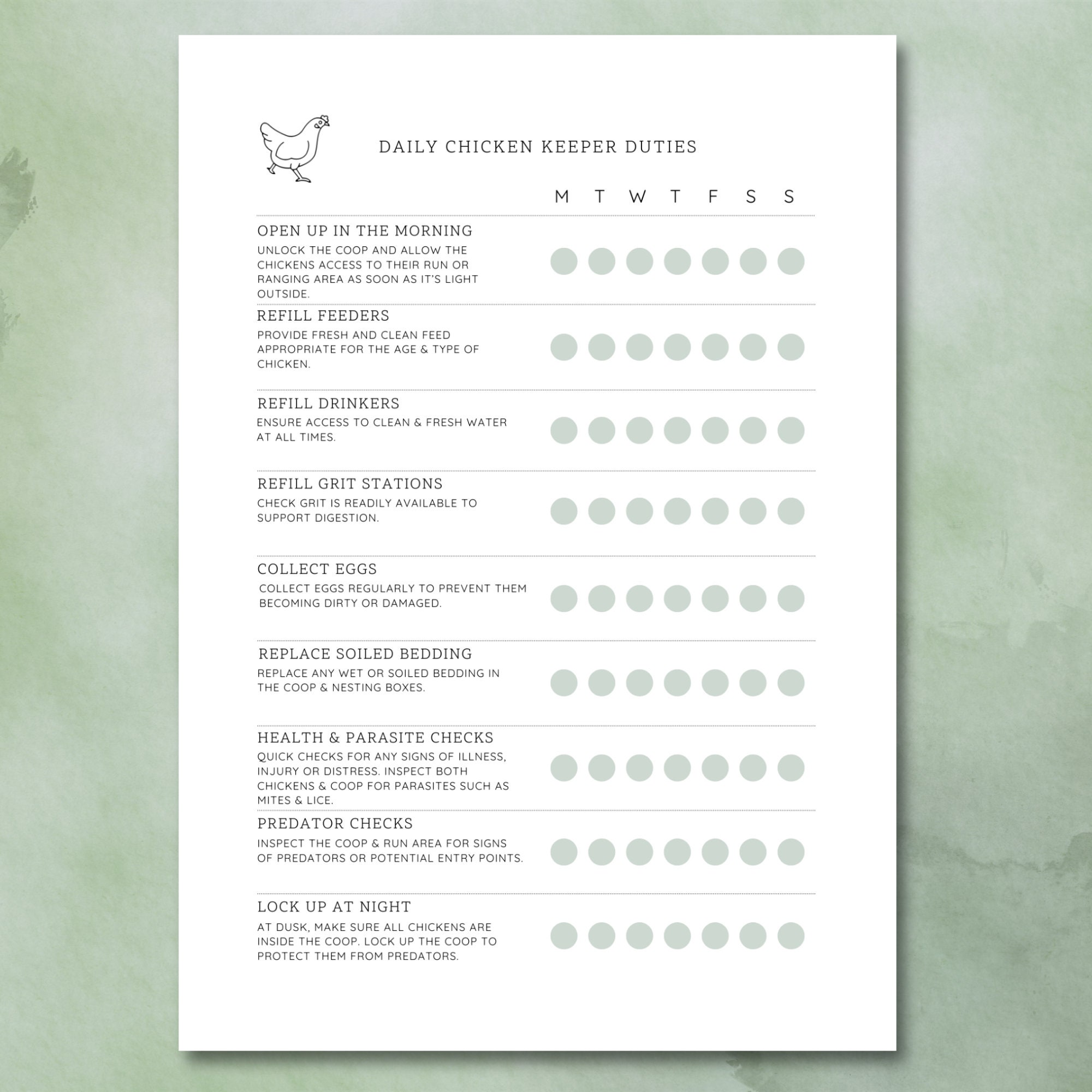 DAILY CHICKEN KEEPER DUTIES

M T W T F S S

OPEN UP IN THE MORNING
UNLOCK THE COOP AND ALLOW THE CHICKENS ACCESS TO THEIR RUN OR RANGING AREA AS SOON AS IT'S LIGHT OUTSIDE.

REFILL FEEDERS
PROVIDE FRESH AND CLEAN FEED APPROPRIATE FOR THE AGE & TYPE OF CHICKEN.

REFILL DRINKERS
ENSURE ACCESS TO CLEAN & FRESH WATER AT ALL TIMES.

REFILL GRIT STATIONS
CHECK GRIT IS READILY AVAILABLE TO SUPPORT DIGESTION.

COLLECT EGGS
COLLECT EGGS REGULARLY TO PREVENT THEM BECOMING DIRTY OR DAMAGED.

REPLACE SOILED BEDDING
REPLACE ANY WET OR SOILED BEDDING IN THE COOP & NESTING BOXES.

HEALTH & PARASITE CHECKS
QUICK CHECKS FOR ANY SIGNS OF ILLNESS, INJURY OR DISTRESS. INSPECT BOTH CHICKENS & COOP FOR PARASITES SUCH AS MITES & LICE.

PREDATOR CHECKS
INSPECT THE COOP & RUN AREA FOR SIGNS OF PREDATORS OR POTENTIAL ENTRY POINTS.

LOCK UP AT NIGHT
AT DUSK, MAKE SURE ALL CHICKENS ARE INSIDE THE COOP. LOCK UP THE COOP TO PROTECT THEM FROM PREDATORS.